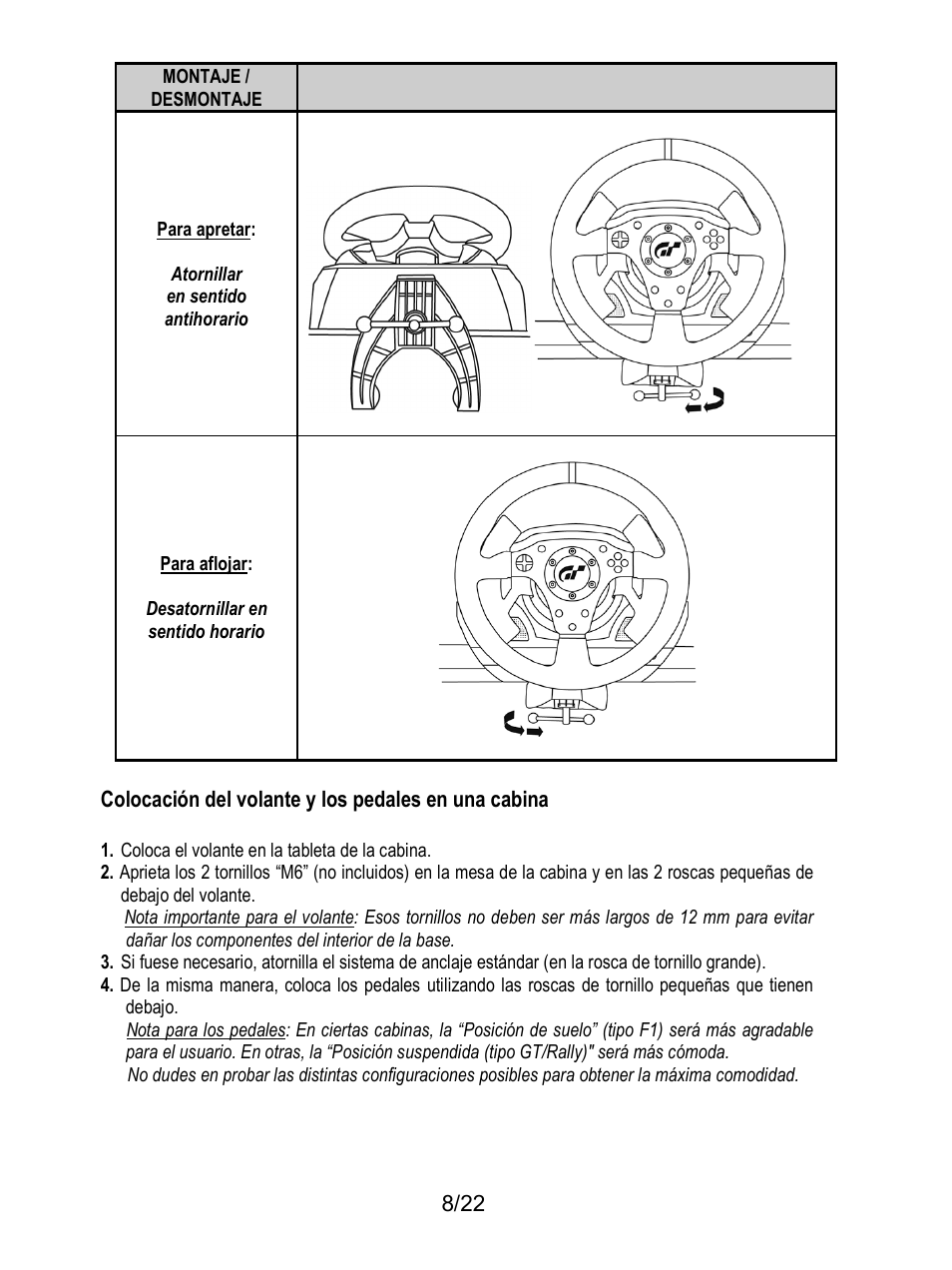 | MONTAJE / DESMONTAJE | |
|---|---|
| Para apretar: Atornillar en sentido antihorario | |
| Para aflojar: Desatornillar en sentido horario | |

Colocación del volante y los pedales en una cabina

1. Coloca el volante en la tableta de la cabina.
2. Aprieta los 2 tornillos “M6” (no incluidos) en la mesa de la cabina y en las 2 roscas pequeñas de debajo del volante.
Nota importante para el volante: Esos tornillos no deben ser más largos de 12 mm para evitar dañar los componentes del interior de la base.
3. Si fuese necesario, atornilla el sistema de anclaje estándar (en la rosca de tornillo grande).
4. De la misma manera, coloca los pedales utilizando las roscas de tornillo pequeñas que tienen debajo.
Nota para los pedales: En ciertas cabinas, la “Posición de suelo” (tipo F1) será más agradable para el usuario. En otras, la “Posición suspendida (tipo GT/Rally)" será más cómoda.
No dudes en probar las distintas configuraciones posibles para obtener la máxima comodidad.

8/22